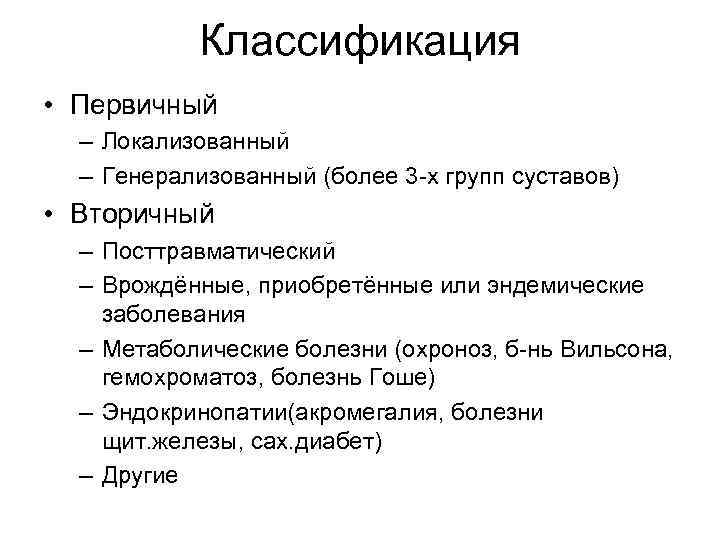 Классификация

• Первичный
– Локализованный
– Генерализованный (более 3-х групп суставов)
• Вторичный
– Посттравматический
– Врождённые, приобретённые или эндемические заболевания
– Метаболические болезни (охроноз, б-нь Вильсона, гемохроматоз, болезнь Гоше)
– Эндокринопатии(акромегалия, болезни щит.железы, сах.диабет)
– Другие